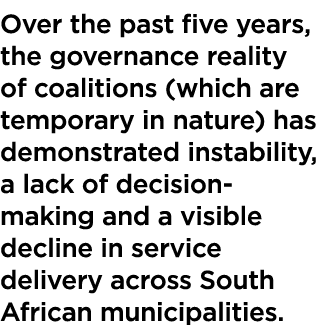 Over the past five years, the governance reality of coalitions (which are temporary in nature) has demonstrated instability, a lack of decision-making and a visible decline in service delivery across South African municipalities.